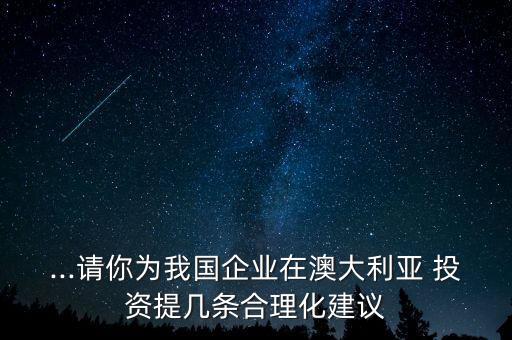 ...请你为我国企业在澳大利亚 投资提几条合理化建议